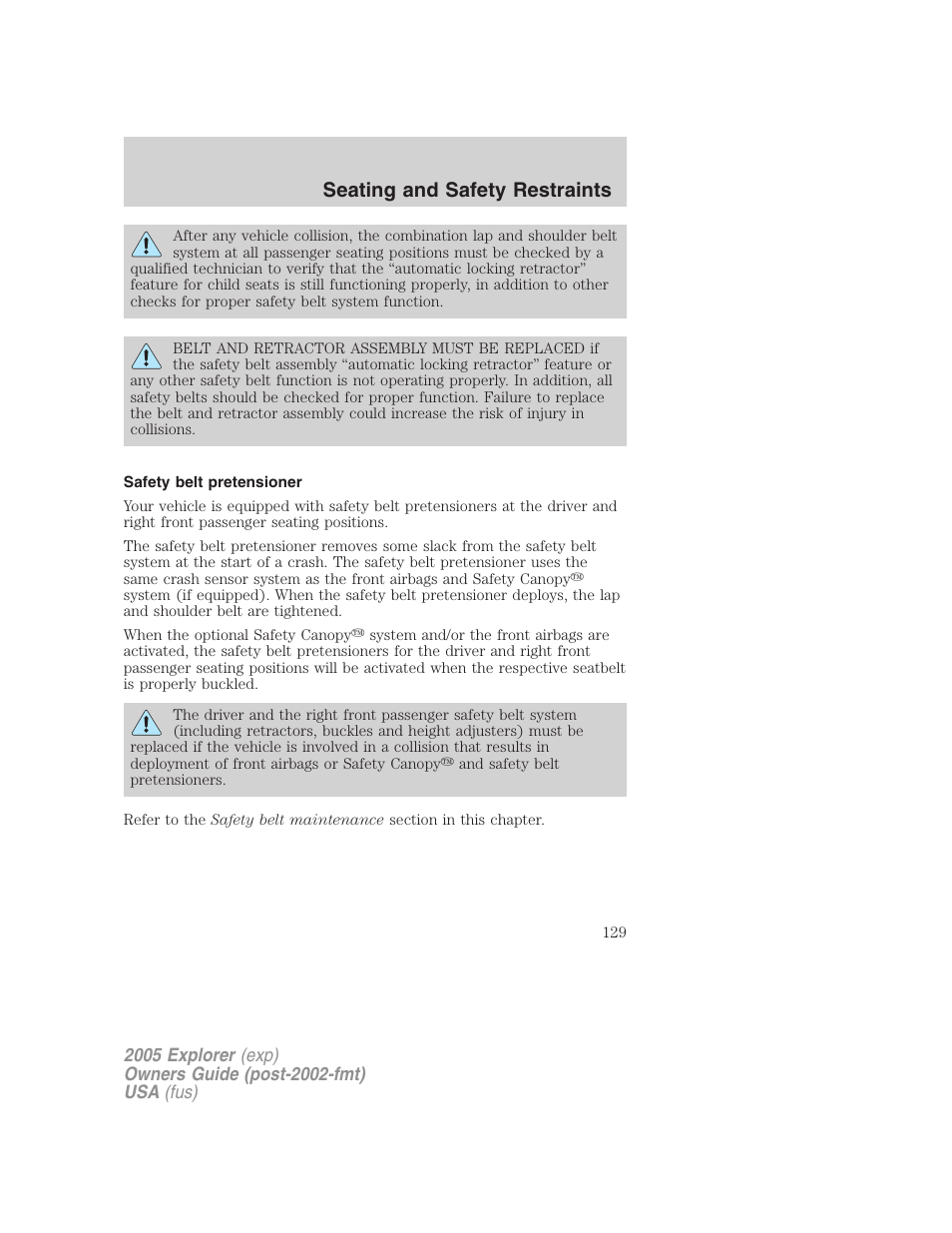 Seating and Safety Restraints

After any vehicle collision, the combination lap and shoulder belt system at all passenger seating positions must be checked by a qualified technician to verify that the “automatic locking retractor” feature for child seats is still functioning properly, in addition to other checks for proper safety belt system function.

BELT AND RETRACTOR ASSEMBLY MUST BE REPLACED if the safety belt assembly “automatic locking retractor” feature or any other safety belt function is not operating properly. In addition, all safety belts should be checked for proper function. Failure to replace the belt and retractor assembly could increase the risk of injury in collisions.

Safety belt pretensioner

Your vehicle is equipped with safety belt pretensioners at the driver and right front passenger seating positions.

The safety belt pretensioner removes some slack from the safety belt system at the start of a crash. The safety belt pretensioner uses the same crash sensor system as the front airbags and Safety Canopy™ system (if equipped). When the safety belt pretensioner deploys, the lap and shoulder belt are tightened.

When the optional Safety Canopy™ system and/or the front airbags are activated, the safety belt pretensioners for the driver and right front passenger seating positions will be activated when the respective seatbelt is properly buckled.

The driver and the right front passenger safety belt system (including retractors, buckles and height adjusters) must be replaced if the vehicle is involved in a collision that results in deployment of front airbags or Safety Canopy™ and safety belt pretensioners.

Refer to the Safety belt maintenance section in this chapter.

129

2005 Explorer (exp)
Owners Guide (post-2002-fmt)
USA (fus)